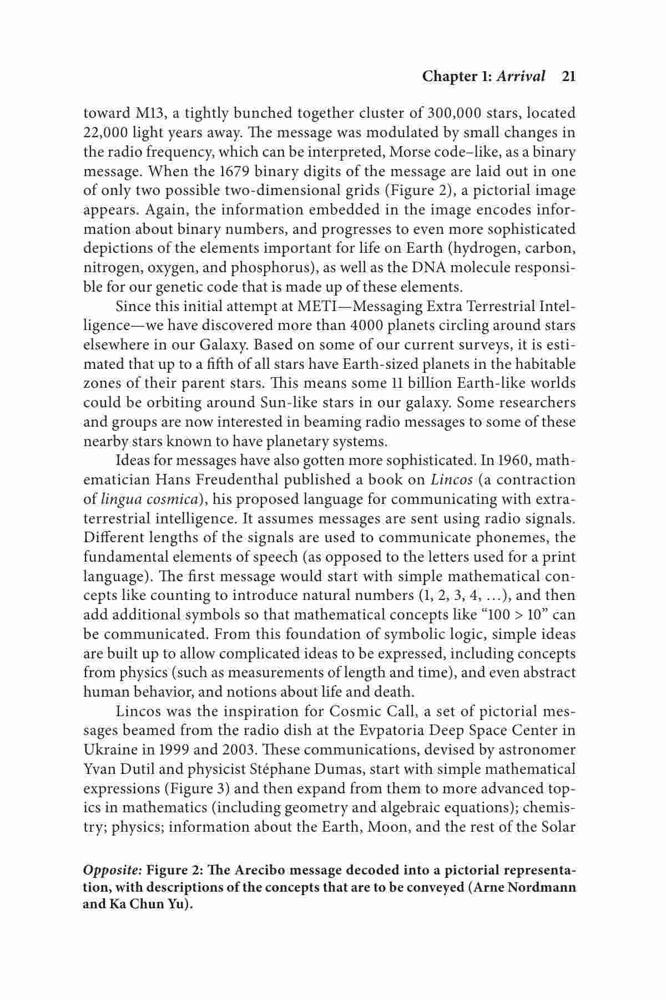 Chapter 1: Arrival 21

toward M13, a tightly bunched together cluster of 300,000 stars, located 22,000 light years away. The message was modulated by small changes in the radio frequency, which can be interpreted, Morse code–like, as a binary message. When the 1679 binary digits of the message are laid out in one of only two possible two-dimensional grids (Figure 2), a pictorial image appears. Again, the information embedded in the image encodes information about binary numbers, and progresses to even more sophisticated depictions of the elements important for life on Earth (hydrogen, carbon, nitrogen, oxygen, and phosphorus), as well as the DNA molecule responsible for our genetic code that is made up of these elements.

Since this initial attempt at METI—Messaging Extra Terrestrial Intelligence—we have discovered more than 4000 planets circling around stars elsewhere in our Galaxy. Based on some of our current surveys, it is estimated that up to a fifth of all stars have Earth-sized planets in the habitable zones of their parent stars. This means some 11 billion Earth-like worlds could be orbiting around Sun-like stars in our galaxy. Some researchers and groups are now interested in beaming radio messages to some of these nearby stars known to have planetary systems.

Ideas for messages have also gotten more sophisticated. In 1960, mathematician Hans Freudenthal published a book on Lincos (a contraction of lingua cosmica), his proposed language for communicating with extraterrestrial intelligence. It assumes messages are sent using radio signals. Different lengths of the signals are used to communicate phonemes, the fundamental elements of speech (as opposed to the letters used for a print language). The first message would start with simple mathematical concepts like counting to introduce natural numbers (1, 2, 3, 4, …), and then add additional symbols so that mathematical concepts like "100 > 10" can be communicated. From this foundation of symbolic logic, simple ideas are built up to allow complicated ideas to be expressed, including concepts from physics (such as measurements of length and time), and even abstract human behavior, and notions about life and death.

Lincos was the inspiration for Cosmic Call, a set of pictorial messages beamed from the radio dish at the Evpatoria Deep Space Center in Ukraine in 1999 and 2003. These communications, devised by astronomer Yvan Dutil and physicist Stéphane Dumas, start with simple mathematical expressions (Figure 3) and then expand from them to more advanced topics in mathematics (including geometry and algebraic equations); chemistry; physics; information about the Earth, Moon, and the rest of the Solar

Opposite: Figure 2: The Arecibo message decoded into a pictorial representation, with descriptions of the concepts that are to be conveyed (Arne Nordmann and Ka Chun Yu).